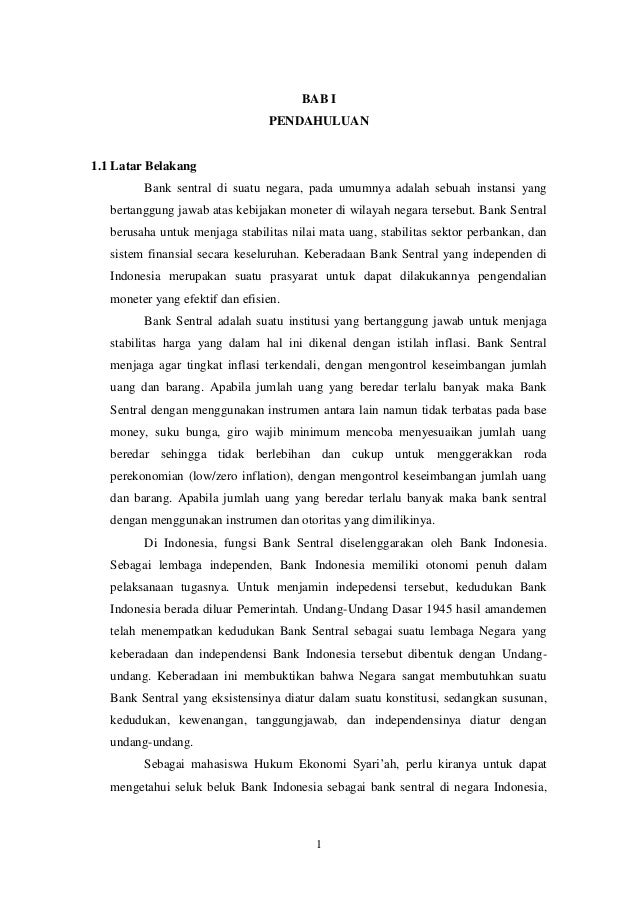 BAB I
PENDAHULUAN

1.1 Latar Belakang

Bank sentral di suatu negara, pada umumnya adalah sebuah instansi yang bertanggung jawab atas kebijakan moneter di wilayah negara tersebut. Bank Sentral berusaha untuk menjaga stabilitas nilai mata uang, stabilitas sektor perbankan, dan sistem finansial secara keseluruhan. Keberadaan Bank Sentral yang independen di Indonesia merupakan suatu prasyarat untuk dapat dilakukannya pengendalian moneter yang efektif dan efisien.

Bank Sentral adalah suatu institusi yang bertanggung jawab untuk menjaga stabilitas harga yang dalam hal ini dikenal dengan istilah inflasi. Bank Sentral menjaga agar tingkat inflasi terkendali, dengan mengontrol keseimbangan jumlah uang dan barang. Apabila jumlah uang yang beredar terlalu banyak maka Bank Sentral dengan menggunakan instrumen antara lain namun tidak terbatas pada base money, suku bunga, giro wajib minimum mencoba menyesuaikan jumlah uang beredar sehingga tidak berlebihan dan cukup untuk menggerakkan roda perekonomian (low/zero inflation), dengan mengontrol keseimbangan jumlah uang dan barang. Apabila jumlah uang yang beredar terlalu banyak maka bank sentral dengan menggunakan instrumen dan otoritas yang dimilikinya.

Di Indonesia, fungsi Bank Sentral diselenggarakan oleh Bank Indonesia. Sebagai lembaga independen, Bank Indonesia memiliki otonomi penuh dalam pelaksanaan tugasnya. Untuk menjamin indepedensi tersebut, kedudukan Bank Indonesia berada diluar Pemerintah. Undang-Undang Dasar 1945 hasil amandemen telah menempatkan kedudukan Bank Sentral sebagai suatu lembaga Negara yang keberadaan dan independensi Bank Indonesia tersebut dibentuk dengan Undang-undang. Keberadaan ini membuktikan bahwa Negara sangat membutuhkan suatu Bank Sentral yang eksistensinya diatur dalam suatu konstitusi, sedangkan susunan, kedudukan, kewenangan, tanggungjawab, dan independensinya diatur dengan undang-undang.

Sebagai mahasiswa Hukum Ekonomi Syari'ah, perlu kiranya untuk dapat mengetahui seluk beluk Bank Indonesia sebagai bank sentral di negara Indonesia,

1